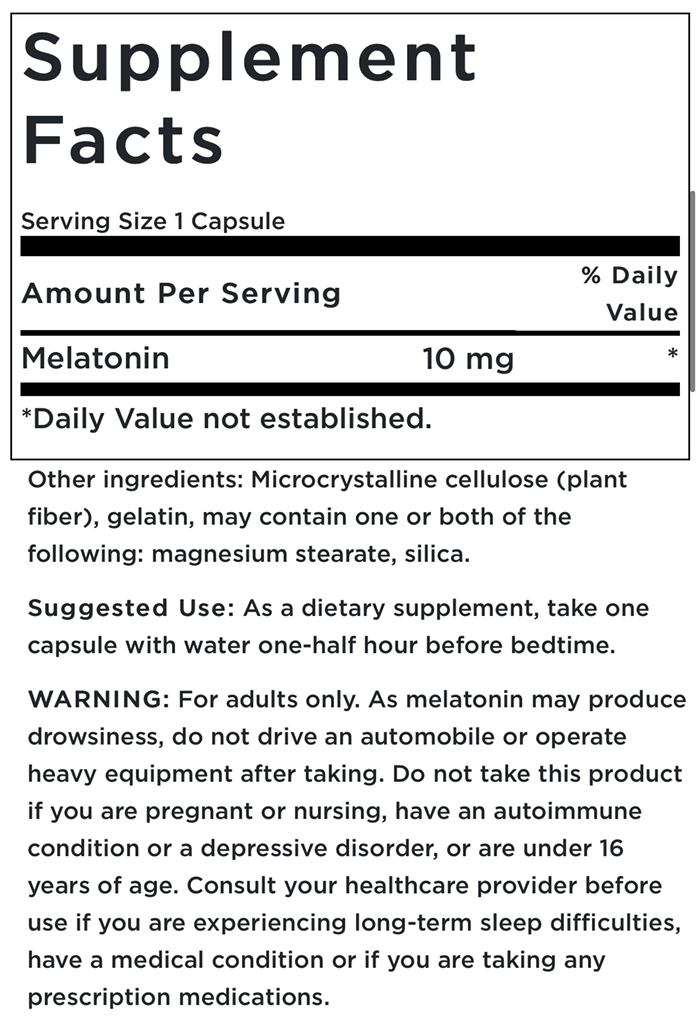 Supplement Facts

Serving Size 1 Capsule

| Amount Per Serving | | % Daily Value |
|---|---|---|
| Melatonin | 10 mg | * |

*Daily Value not established.

Other ingredients: Microcrystalline cellulose (plant fiber), gelatin, may contain one or both of the following: magnesium stearate, silica.

Suggested Use: As a dietary supplement, take one capsule with water one-half hour before bedtime.

WARNING: For adults only. As melatonin may produce drowsiness, do not drive an automobile or operate heavy equipment after taking. Do not take this product if you are pregnant or nursing, have an autoimmune condition or a depressive disorder, or are under 16 years of age. Consult your healthcare provider before use if you are experiencing long-term sleep difficulties, have a medical condition or if you are taking any prescription medications.